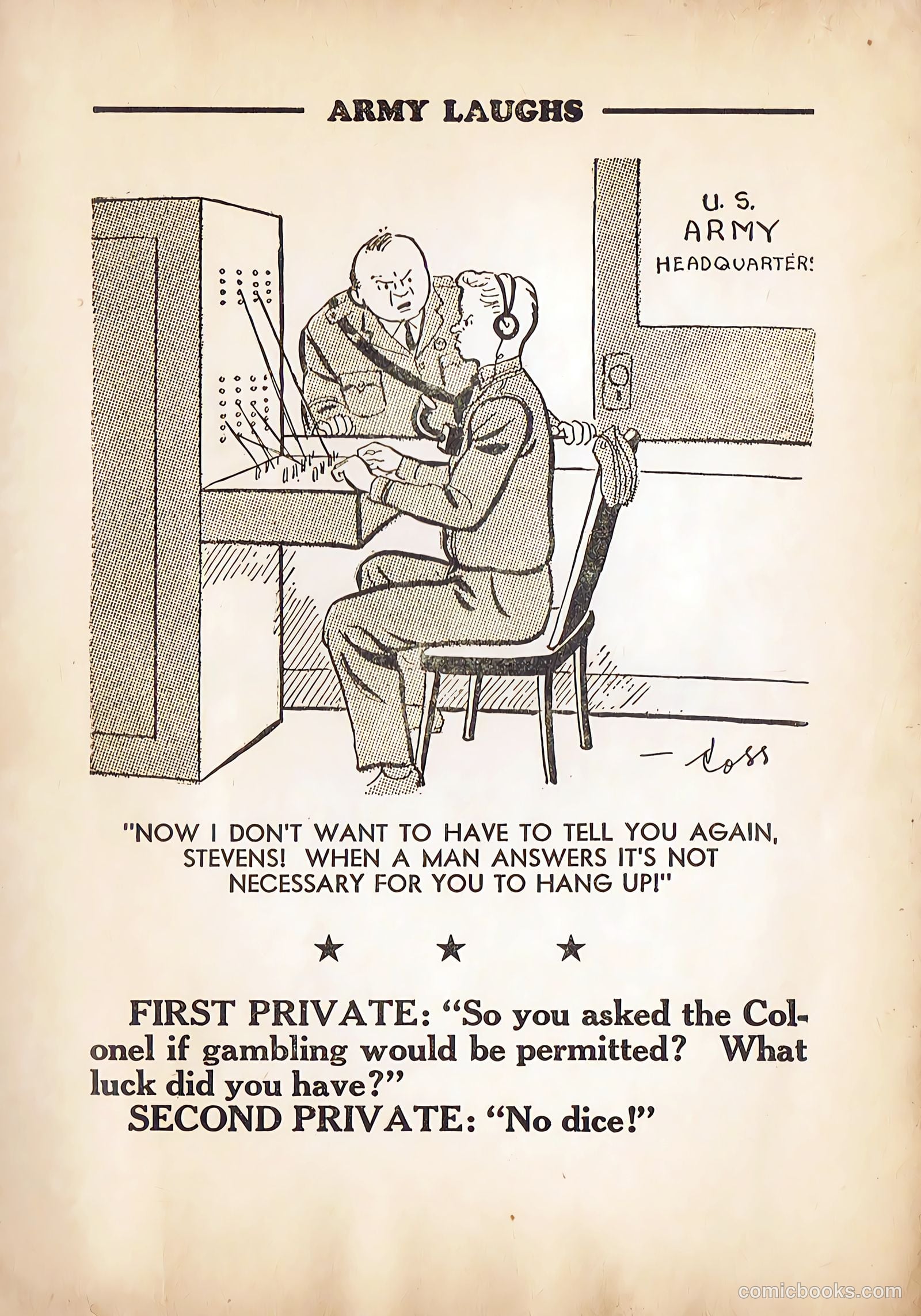 ARMY LAUGHS

U. S. ARMY HEADQUARTERS

— Ross

"NOW I DON'T WANT TO HAVE TO TELL YOU AGAIN, STEVENS! WHEN A MAN ANSWERS IT'S NOT NECESSARY FOR YOU TO HANG UP!"

★ ★ ★

FIRST PRIVATE: "So you asked the Colonel if gambling would be permitted? What luck did you have?"

SECOND PRIVATE: "No dice!"

comicbooks.com